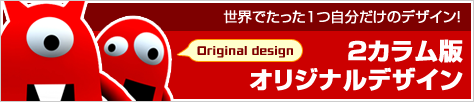 世界でたった1つ自分だけのデザイン!

Original design

2カラム版
オリジナルデザイン